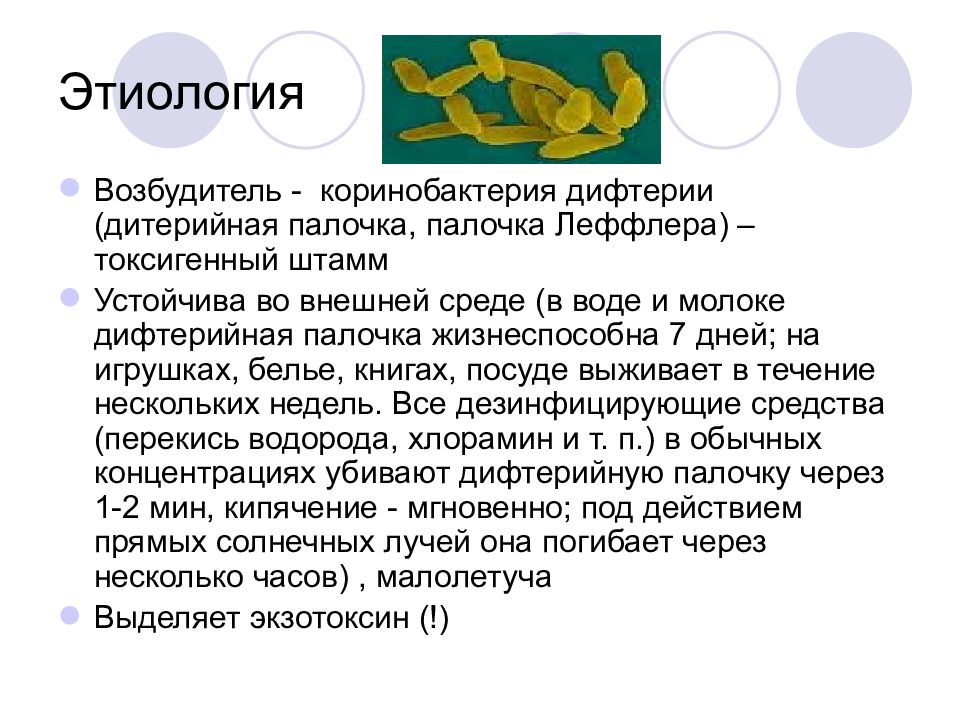 Этиология

Возбудитель - коринобактерия дифтерии (дитерийная палочка, палочка Леффлера) – токсигенный штамм

Устойчива во внешней среде (в воде и молоке дифтерийная палочка жизнеспособна 7 дней; на игрушках, белье, книгах, посуде выживает в течение нескольких недель. Все дезинфицирующие средства (перекись водорода, хлорамин и т. п.) в обычных концентрациях убивают дифтерийную палочку через 1-2 мин, кипячение - мгновенно; под действием прямых солнечных лучей она погибает через несколько часов) , малолетуча

Выделяет экзотоксин (!)